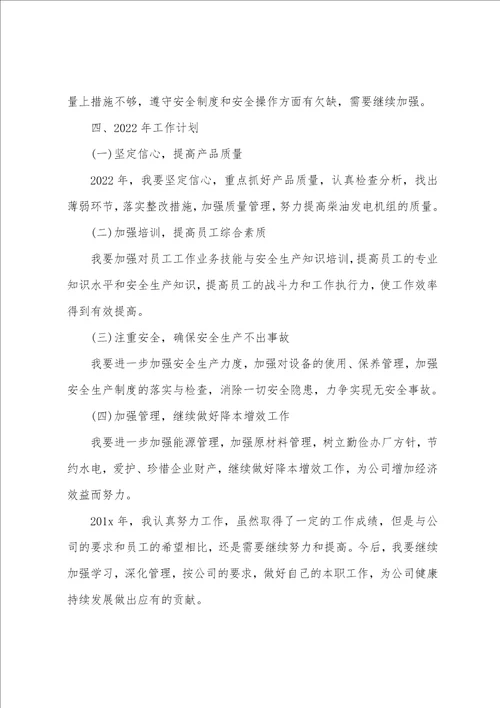 量上措施不够，遵守安全制度和安全操作方面有欠缺，需要继续加强。

四、2022年工作计划

(一)坚定信心，提高产品质量

2022年，我要坚定信心，重点抓好产品质量，认真检查分析，找出薄弱环节，落实整改措施，加强质量管理，努力提高柴油发电机组的质量。

(二)加强培训，提高员工综合素质

我要加强对员工工作业务技能与安全生产知识培训，提高员工的专业知识水平和安全生产知识，提高员工的战斗力和工作执行力，使工作效率得到有效提高。

(三)注重安全，确保安全生产不出事故

我要进一步加强安全生产力度，加强对设备的使用、保养管理，加强安全生产制度的落实与检查，消除一切安全隐患，力争实现无安全事故。

(四)加强管理，继续做好降本增效工作

我要进一步加强能源管理，加强原材料管理，树立勤俭办厂方针，节约水电，爱护、珍惜企业财产，继续做好降本增效工作，为公司增加经济效益而努力。

201x年，我认真努力工作，虽然取得了一定的工作成绩，但是与公司的要求和员工的希望相比，还是需要继续努力和提高。今后，我要继续加强学习，深化管理，按公司的要求，做好自己的本职工作，为公司健康持续发展做出应有的贡献。